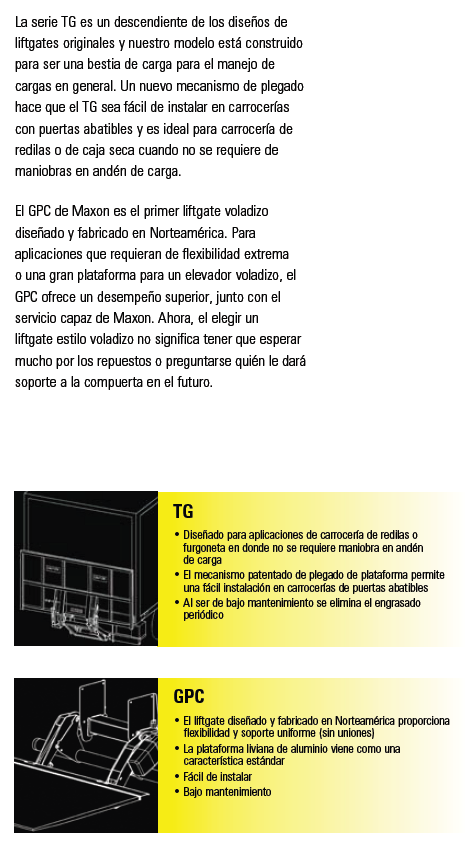 La serie TG es un descendiente de los diseños de liftgates originales y nuestro modelo está construido para ser una bestia de carga para el manejo de cargas en general. Un nuevo mecanismo de plegado hace que el TG sea fácil de instalar en carrocerías con puertas abatibles y es ideal para carrocería de redilas o de caja seca cuando no se requiere de maniobras en andén de carga.

El GPC de Maxon es el primer liftgate voladizo diseñado y fabricado en Norteamérica. Para aplicaciones que requieran de flexibilidad extrema o una gran plataforma para un elevador voladizo, el GPC ofrece un desempeño superior, junto con el servicio capaz de Maxon. Ahora, el elegir un liftgate estilo voladizo no significa tener que esperar mucho por los repuestos o preguntarse quién le dará soporte a la compuerta en el futuro.

TG
• Diseñado para aplicaciones de carrocería de redilas o furgoneta en donde no se requiere maniobra en andén de carga
• El mecanismo patentado de plegado de plataforma permite una fácil instalación en carrocerías de puertas abatibles
• Al ser de bajo mantenimiento se elimina el engrasado periódico

GPC
• El liftgate diseñado y fabricado en Norteamérica proporciona flexibilidad y soporte uniforme (sin uniones)
• La plataforma liviana de aluminio viene como una característica estándar
• Fácil de instalar
• Bajo mantenimiento